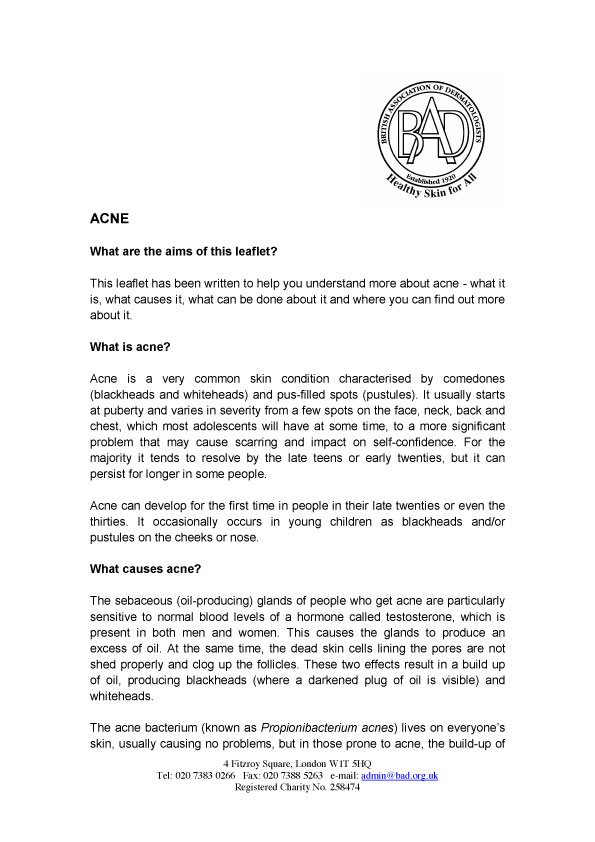 BRITISH ASSOCIATION OF DERMATOLOGISTS
BAD
Established 1920
Healthy Skin for All

ACNE

What are the aims of this leaflet?

This leaflet has been written to help you understand more about acne - what it is, what causes it, what can be done about it and where you can find out more about it.

What is acne?

Acne is a very common skin condition characterised by comedones (blackheads and whiteheads) and pus-filled spots (pustules). It usually starts at puberty and varies in severity from a few spots on the face, neck, back and chest, which most adolescents will have at some time, to a more significant problem that may cause scarring and impact on self-confidence. For the majority it tends to resolve by the late teens or early twenties, but it can persist for longer in some people.

Acne can develop for the first time in people in their late twenties or even the thirties. It occasionally occurs in young children as blackheads and/or pustules on the cheeks or nose.

What causes acne?

The sebaceous (oil-producing) glands of people who get acne are particularly sensitive to normal blood levels of a hormone called testosterone, which is present in both men and women. This causes the glands to produce an excess of oil. At the same time, the dead skin cells lining the pores are not shed properly and clog up the follicles. These two effects result in a build up of oil, producing blackheads (where a darkened plug of oil is visible) and whiteheads.

The acne bacterium (known as Propionibacterium acnes) lives on everyone's skin, usually causing no problems, but in those prone to acne, the build-up of

4 Fitzroy Square, London W1T 5HQ
Tel: 020 7383 0266 Fax: 020 7388 5263 e-mail: admin@bad.org.uk
Registered Charity No. 258474